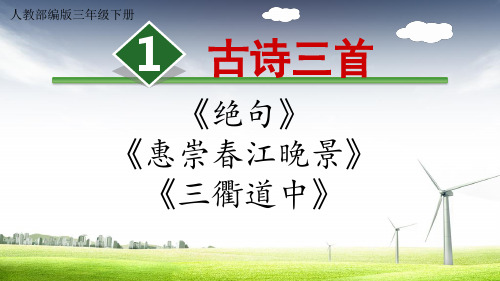 人教部编版三年级下册

1 古诗三首

《绝句》
《惠崇春江晚景》
《三衢道中》